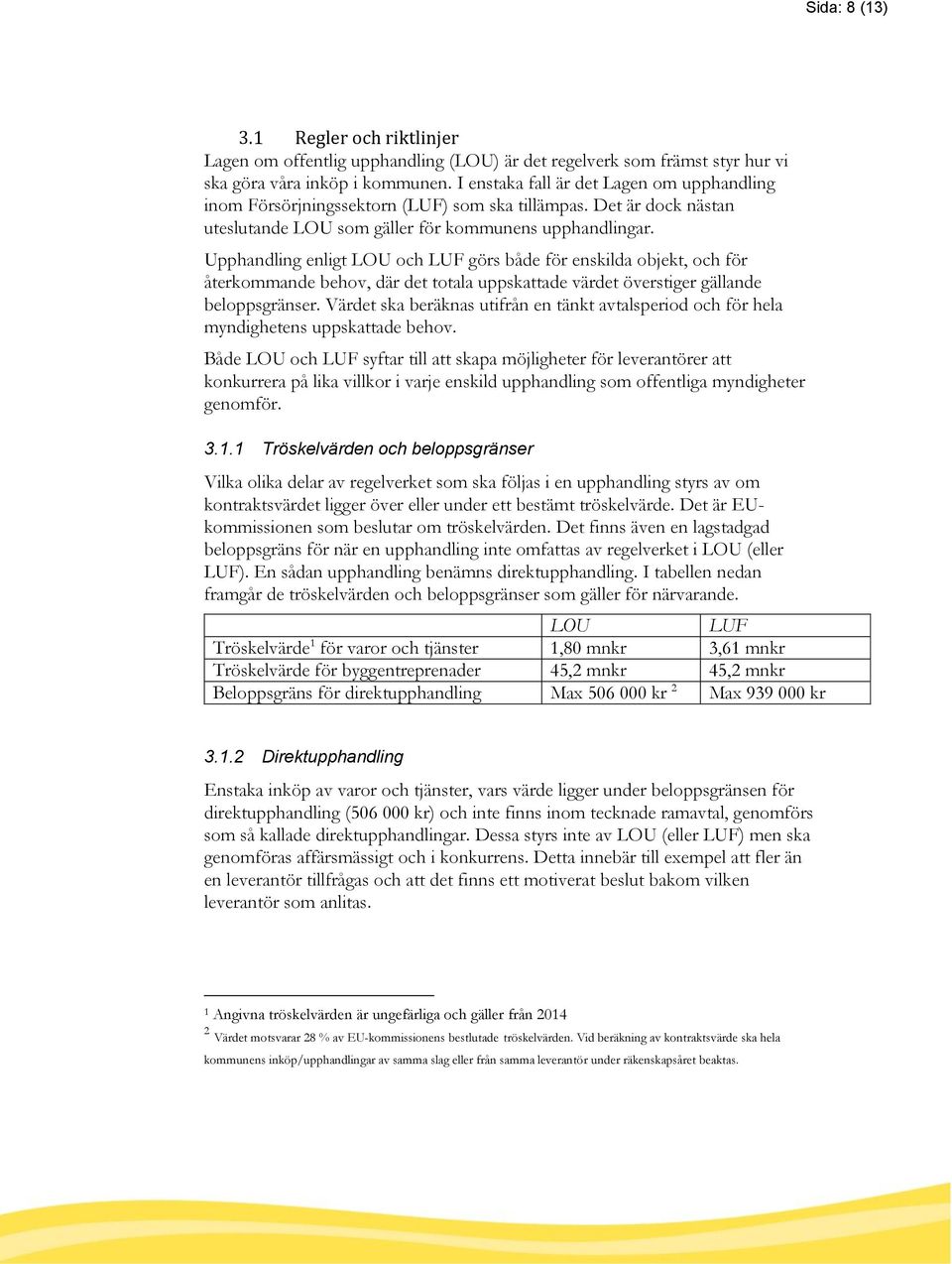 Sida: 8 (13)

3.1 Regler och riktlinjer
Lagen om offentlig upphandling (LOU) är det regelverk som främst styr hur vi ska göra våra inköp i kommunen. I enstaka fall är det Lagen om upphandling inom Försörjningssektorn (LUF) som ska tillämpas. Det är dock nästan uteslutande LOU som gäller för kommunens upphandlingar.

Upphandling enligt LOU och LUF görs både för enskilda objekt, och för återkommande behov, där det totala uppskattade värdet överstiger gällande beloppsgränser. Värdet ska beräknas utifrån en tänkt avtalsperiod och för hela myndighetens uppskattade behov.

Både LOU och LUF syftar till att skapa möjligheter för leverantörer att konkurrera på lika villkor i varje enskild upphandling som offentliga myndigheter genomför.

3.1.1 Tröskelvärden och beloppsgränser

Vilka olika delar av regelverket som ska följas i en upphandling styrs av om kontraktsvärdet ligger över eller under ett bestämt tröskelvärde. Det är EU-kommissionen som beslutar om tröskelvärden. Det finns även en lagstadgad beloppsgräns för när en upphandling inte omfattas av regelverket i LOU (eller LUF). En sådan upphandling benämns direktupphandling. I tabellen nedan framgår de tröskelvärden och beloppsgränser som gäller för närvarande.

| | LOU | LUF |
|---|---|---|
| Tröskelvärde$^1$ för varor och tjänster | 1,80 mnkr | 3,61 mnkr |
| Tröskelvärde för byggentreprenader | 45,2 mnkr | 45,2 mnkr |
| Beloppsgräns för direktupphandling | Max 506 000 kr $^2$ | Max 939 000 kr |

3.1.2 Direktupphandling

Enstaka inköp av varor och tjänster, vars värde ligger under beloppsgränsen för direktupphandling (506 000 kr) och inte finns inom tecknade ramavtal, genomförs som så kallade direktupphandlingar. Dessa styrs inte av LOU (eller LUF) men ska genomföras affärsmässigt och i konkurrens. Detta innebär till exempel att fler än en leverantör tillfrågas och att det finns ett motiverat beslut bakom vilken leverantör som anlitas.

$^1$ Angivna tröskelvärden är ungefärliga och gäller från 2014
$^2$ Värdet motsvarar 28 % av EU-kommissionens bestlutade tröskelvärden. Vid beräkning av kontraktsvärde ska hela kommunens inköp/upphandlingar av samma slag eller från samma leverantör under räkenskapsåret beaktas.